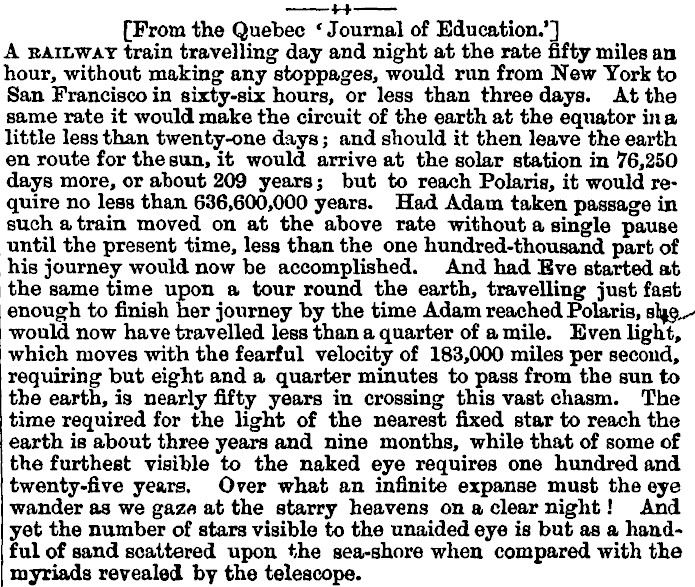 [From the Quebec 'Journal of Education.']

A RAILWAY train travelling day and night at the rate fifty miles an hour, without making any stoppages, would run from New York to San Francisco in sixty-six hours, or less than three days. At the same rate it would make the circuit of the earth at the equator in a little less than twenty-one days; and should it then leave the earth en route for the sun, it would arrive at the solar station in 76,250 days more, or about 209 years; but to reach Polaris, it would require no less than 636,600,000 years. Had Adam taken passage in such a train moved on at the above rate without a single pause until the present time, less than the one hundred-thousand part of his journey would now be accomplished. And had Eve started at the same time upon a tour round the earth, travelling just fast enough to finish her journey by the time Adam reached Polaris, she would now have travelled less than a quarter of a mile. Even light, which moves with the fearful velocity of 183,000 miles per second, requiring but eight and a quarter minutes to pass from the sun to the earth, is nearly fifty years in crossing this vast chasm. The time required for the light of the nearest fixed star to reach the earth is about three years and nine months, while that of some of the furthest visible to the naked eye requires one hundred and twenty-five years. Over what an infinite expanse must the eye wander as we gaze at the starry heavens on a clear night! And yet the number of stars visible to the unaided eye is but as a handful of sand scattered upon the sea-shore when compared with the myriads revealed by the telescope.